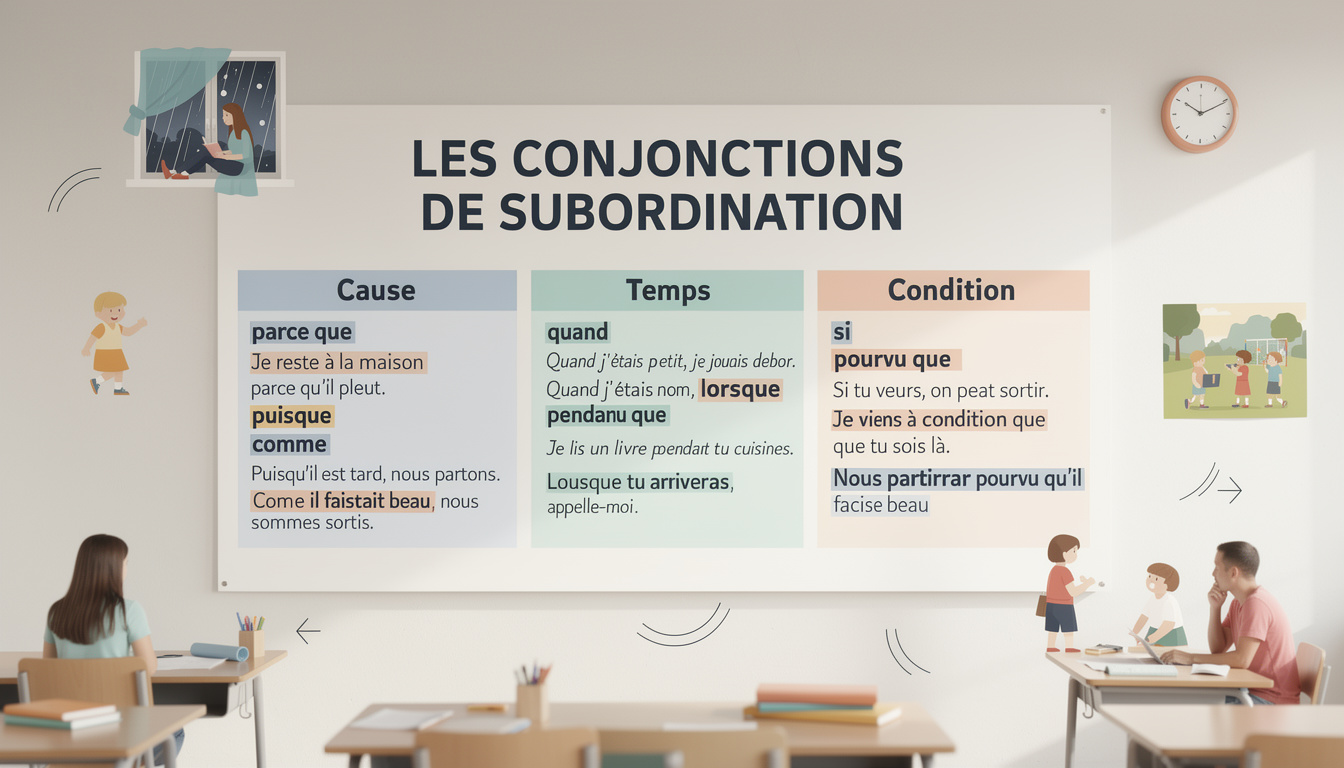 LES CONJONCTIONS DE SUBORDINATION

Cause

parce que
Je reste à la maison parce qu'il pleut.
puisque
comme
Puisqu'il est tard, nous partons.
Come il faistait beau, nous sommes sortis.

Temps

quand
Quand j'étais petit, je jouais debor.
Quand j'étais nom, lorsque
pendanu que
Je lis un livre pendart tu cuisines.
Lousque tu arriveras, appelle-moi.

Condition

si
pourvu que
Si tu veurs, on peat sortir.
Je viens à condition que que tu sois là.
Nous partirrar pourvu qu'il facise beau